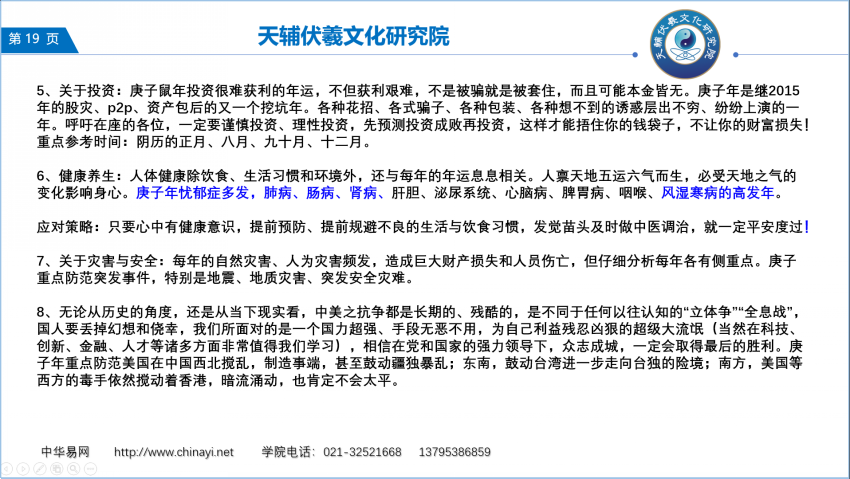 第 19 页

天辅伏羲文化研究院

天辅伏羲文化研究院

5、关于投资：庚子鼠年投资很难获利的年运，不但获利艰难，不是被骗就是被套住，而且可能本金皆无。庚子年是继2015年的股灾、p2p、资产包后的又一个挖坑年。各种花招、各式骗子、各种包装、各种想不到的诱惑层出不穷、纷纷上演的一年。呼吁在座的各位，一定要谨慎投资、理性投资，先预测投资成败再投资，这样才能捂住你的钱袋子，不让你的财富损失！重点参考时间：阴历的正月、八月、九十月、十二月。

6、健康养生：人体健康除饮食、生活习惯和环境外，还与每年的年运息息相关。人禀天地五运六气而生，必受天地之气的变化影响身心。庚子年忧郁症多发，肺病、肠病、肾病、肝胆、泌尿系统、心脑病、脾胃病、咽喉、风湿寒病的高发年。

应对策略：只要心中有健康意识，提前预防、提前规避不良的生活与饮食习惯，发觉苗头及时做中医调治，就一定平安度过！

7、关于灾害与安全：每年的自然灾害、人为灾害频发，造成巨大财产损失和人员伤亡，但仔细分析每年各有侧重点。庚子重点防范突发事件，特别是地震、地质灾害、突发安全灾难。

8、无论从历史的角度，还是从当下现实看，中美之抗争都是长期的、残酷的，是不同于任何以往认知的“立体争”“全息战”，国人要丢掉幻想和侥幸，我们所面对的是一个国力超强、手段无恶不用，为自己利益残忍凶狠的超级大流氓（当然在科技、创新、金融、人才等诸多方面非常值得我们学习），相信在党和国家的强力领导下，众志成城，一定会取得最后的胜利。庚子年重点防范美国在中国西北搅乱，制造事端，甚至鼓动疆独暴乱；东南，鼓动台湾进一步走向台独的险境；南方，美国等西方的毒手依然搅动着香港，暗流涌动，也肯定不会太平。

中华易网 http://www.chinayi.net 学院电话：021-32521668 13795386859